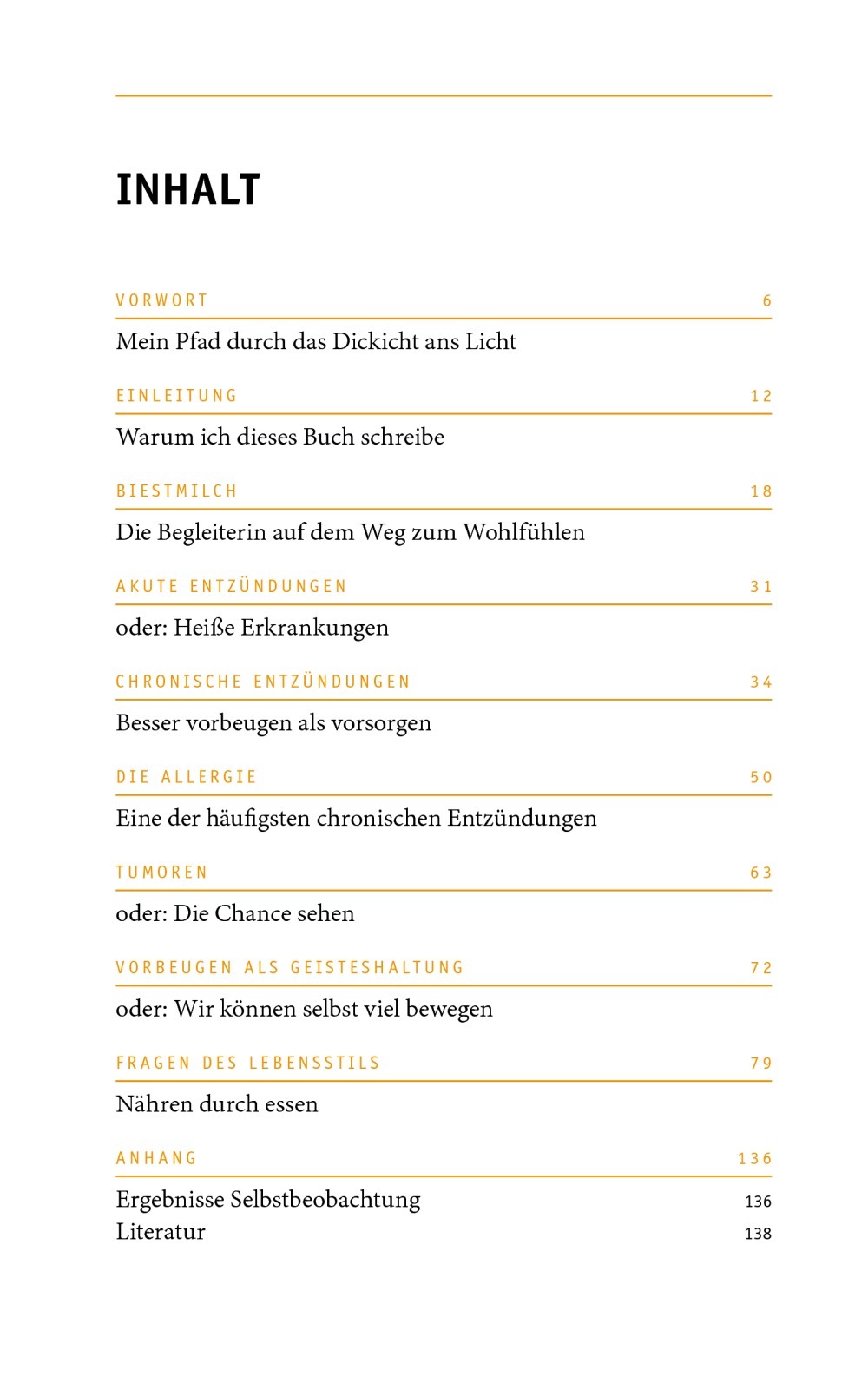 INHALT

VORWORT 6

Mein Pfad durch das Dickicht ans Licht

EINLEITUNG 12

Warum ich dieses Buch schreibe

BIESTMILCH 18

Die Begleiterin auf dem Weg zum Wohlfühlen

AKUTE ENTZÜNDUNGEN 31

oder: Heiße Erkrankungen

CHRONISCHE ENTZÜNDUNGEN 34

Besser vorbeugen als vorsorgen

DIE ALLERGIE 50

Eine der häufigsten chronischen Entzündungen

TUMOREN 63

oder: Die Chance sehen

VORBEUGEN ALS GEISTESHALTUNG 72

oder: Wir können selbst viel bewegen

FRAGEN DES LEBENSSTILS 79

Nähren durch essen

ANHANG 136

Ergebnisse Selbstbeobachtung 136
Literatur 138